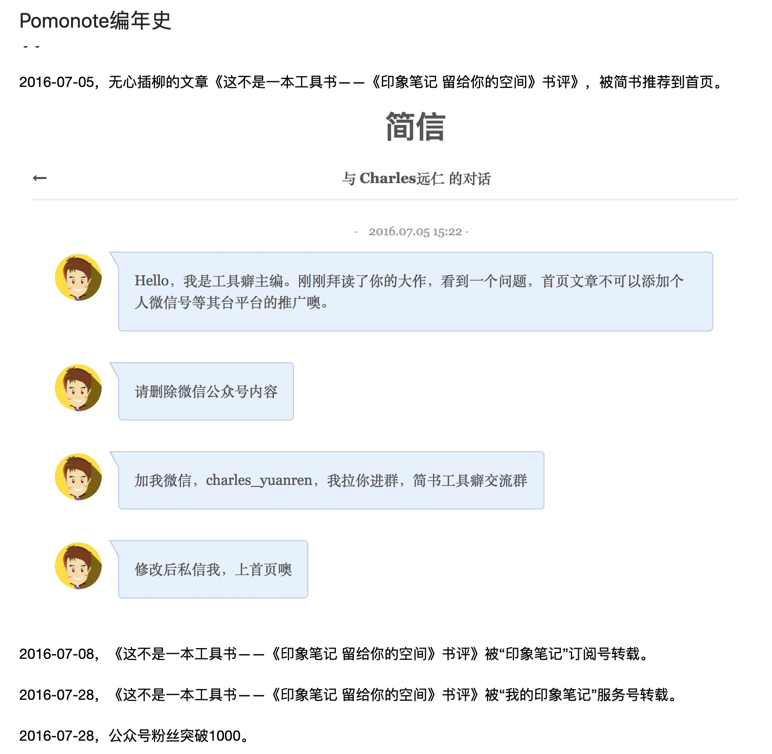 Pomonote编年史

2016-07-05，无心插柳的文章《这不是一本工具书——《印象笔记 留给你的空间》书评》，被简书推荐到首页。

简信

←

与 Charles远仁 的对话

- 2016.07.05 15:22 -

Hello，我是工具癖主编。刚刚拜读了你的大作，看到一个问题，首页文章不可以添加个人微信号等其台平台的推广噢。

请删除微信公众号内容

加我微信，charles_yuanren，我拉你进群，简书工具癖交流群

修改后私信我，上首页噢

2016-07-08，《这不是一本工具书——《印象笔记 留给你的空间》书评》被“印象笔记”订阅号转载。

2016-07-28，《这不是一本工具书——《印象笔记 留给你的空间》书评》被“我的印象笔记”服务号转载。

2016-07-28，公众号粉丝突破1000。